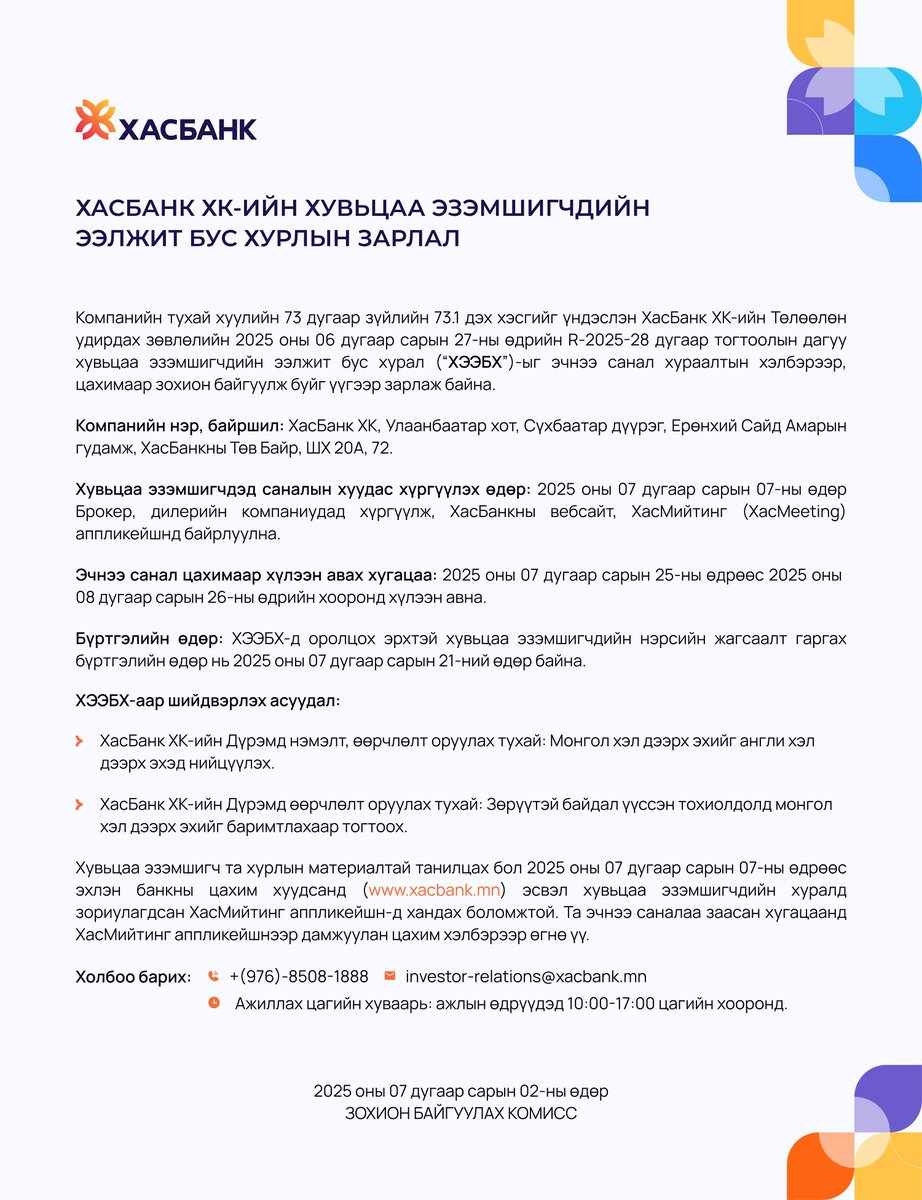 ХАСБАНК

ХАСБАНК ХК-ИЙН ХУВЬЦАА ЭЗЭМШИГЧДИЙН ЭЭЛЖИТ БУС ХУРЛЫН ЗАРЛАЛ

Компанийн тухай хуулийн 73 дугаар зүйлийн 73.1 дэх хэсгийг үндэслэн ХасБанк ХК-ийн Төлөөлөн удирдах зөвлөлийн 2025 оны 06 дугаар сарын 27-ны өдрийн R-2025-28 дугаар тогтоолын дагуу хувьцаа эзэмшигчдийн ээлжит бус хурал ("ХЭЭБХ")-ыг эчнээ санал хураалтын хэлбэрээр, цахимаар зохион байгуулж буйг үүгээр зарлаж байна.

Компанийн нэр, байршил: ХасБанк ХК, Улаанбаатар хот, Сүхбаатар дүүрэг, Ерөнхий Сайд Амарын гудамж, ХасБанкны Төв Байр, ШХ 20А, 72.

Хувьцаа эзэмшигчдэд саналын хуудас хүргүүлэх өдөр: 2025 оны 07 дугаар сарын 07-ны өдөр Брокер, дилерийн компаниудад хүргүүлж, ХасБанкны вебсайт, ХасМийтинг (ХасMeeting) аппликейшнд байрлуулна.

Эчнээ санал цахимаар хүлээн авах хугацаа: 2025 оны 07 дугаар сарын 25-ны өдрөөс 2025 оны 08 дугаар сарын 26-ны өдрийн хооронд хүлээн авна.

Бүртгэлийн өдөр: ХЭЭБХ-д оролцох эрхтэй хувьцаа эзэмшигчдийн нэрсийн жагсаалт гаргах бүртгэлийн өдөр нь 2025 оны 07 дугаар сарын 21-ний өдөр байна.

ХЭЭБХ-аар шийдвэрлэх асуудал:

ХасБанк ХК-ийн Дүрэмд нэмэлт, өөрчлөлт оруулах тухай: Монгол хэл дээрх эхийг англи хэл дээрх эхэд нийцүүлэх.

ХасБанк ХК-ийн Дүрэмд өөрчлөлт оруулах тухай: Зөрүүтэй байдал үүссэн тохиолдолд монгол хэл дээрх эхийг баримтлахаар тогтоох.

Хувьцаа эзэмшигч та хурлын материалтай танилцах бол 2025 оны 07 дугаар сарын 07-ны өдрөөс эхлэн банкны цахим хуудсанд (www.xacbank.mn) эсвэл хувьцаа эзэмшигчдийн хуралд зориулагдсан ХасМийтинг аппликейшн-д хандах боломжтой. Та эчнээ саналаа заасан хугацаанд ХасМийтинг аппликейшнээр дамжуулан цахим хэлбэрээр өгнө үү.

Холбоо барих: +(976)-8508-1888 investor-relations@xacbank.mn
Ажиллах цагийн хуваарь: ажлын өдрүүдэд 10:00-17:00 цагийн хооронд.

2025 оны 07 дугаар сарын 02-ны өдөр
ЗОХИОН БАЙГУУЛАХ КОМИСС